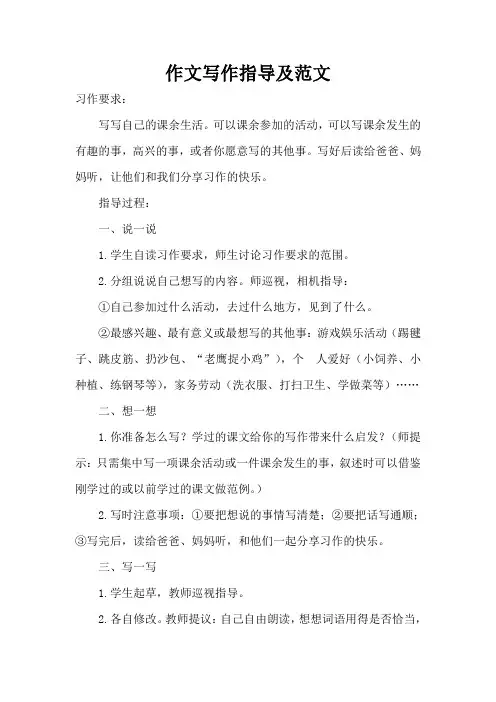 作文写作指导及范文

习作要求：

写写自己的课余生活。可以课余参加的活动，可以写课余发生的有趣的事，高兴的事，或者你愿意写的其他事。写好后读给爸爸、妈妈听，让他们和我们分享习作的快乐。

指导过程：

一、说一说

1. 学生自读习作要求，师生讨论习作要求的范围。

2. 分组说说自己想写的内容。师巡视，相机指导：

①自己参加过什么活动，去过什么地方，见到了什么。

②最感兴趣、最有意义或最想写的其他事：游戏娱乐活动（踢毽子、跳皮筋、扔沙包、“老鹰捉小鸡”），个 人爱好（小饲养、小种植、练钢琴等），家务劳动（洗衣服、打扫卫生、学做菜等）……

二、想一想

1. 你准备怎么写？学过的课文给你的写作带来什么启发？（师提示：只需集中写一项课余活动或一件课余发生的事，叙述时可以借鉴刚学过的或以前学过的课文做范例。）

2. 写时注意事项：①要把想说的事情写清楚；②要把话写通顺；③写完后，读给爸爸、妈妈听，和他们一起分享习作的快乐。

三、写一写

1. 学生起草，教师巡视指导。

2. 各自修改。教师提议：自己自由朗读，想想词语用得是否恰当，